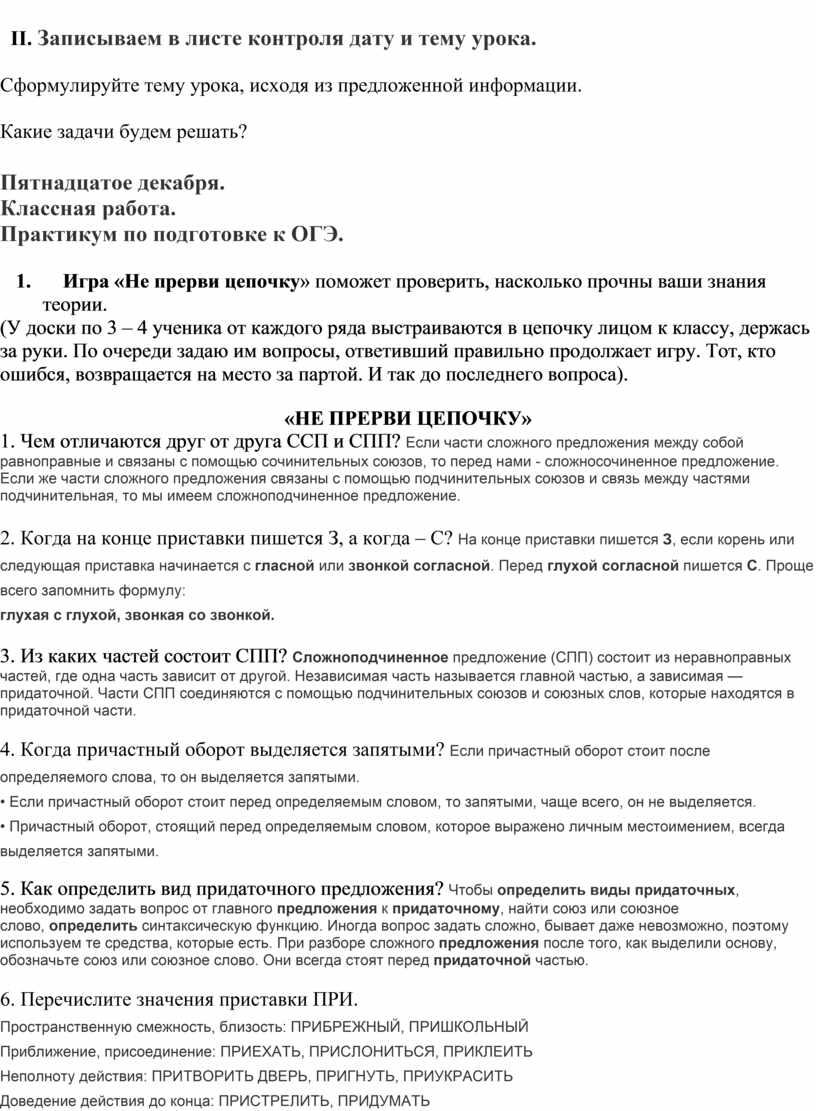 II. Записываем в листе контроля дату и тему урока.

Сформулируйте тему урока, исходя из предложенной информации.

Какие задачи будем решать?

Пятнадцатое декабря.
Классная работа.
Практикум по подготовке к ОГЭ.

1. Игра «Не прерви цепочку» поможет проверить, насколько прочны ваши знания теории.
(У доски по 3 – 4 ученика от каждого ряда выстраиваются в цепочку лицом к классу, держась за руки. По очереди задаю им вопросы, ответивший правильно продолжает игру. Тот, кто ошибся, возвращается на место за партой. И так до последнего вопроса).

«НЕ ПРЕРВИ ЦЕПОЧКУ»
1. Чем отличаются друг от друга ССП и СПП? Если части сложного предложения между собой равноправные и связаны с помощью сочинительных союзов, то перед нами - сложносочиненное предложение. Если же части сложного предложения связаны с помощью подчинительных союзов и связь между частями подчинительная, то мы имеем сложноподчиненное предложение.

2. Когда на конце приставки пишется З, а когда – С? На конце приставки пишется З, если корень или следующая приставка начинается с гласной или звонкой согласной. Перед глухой согласной пишется С. Проще всего запомнить формулу:
глухая с глухой, звонкая со звонкой.

3. Из каких частей состоит СПП? Сложноподчиненное предложение (СПП) состоит из неравноправных частей, где одна часть зависит от другой. Независимая часть называется главной частью, а зависимая — придаточной. Части СПП соединяются с помощью подчинительных союзов и союзных слов, которые находятся в придаточной части.

4. Когда причастный оборот выделяется запятыми? Если причастный оборот стоит после определяемого слова, то он выделяется запятыми.
• Если причастный оборот стоит перед определяемым словом, то запятыми, чаще всего, он не выделяется.
• Причастный оборот, стоящий перед определяемым словом, которое выражено личным местоимением, всегда выделяется запятыми.

5. Как определить вид придаточного предложения? Чтобы определить виды придаточных, необходимо задать вопрос от главного предложения к придаточному, найти союз или союзное слово, определить синтаксическую функцию. Иногда вопрос задать сложно, бывает даже невозможно, поэтому используем те средства, которые есть. При разборе сложного предложения после того, как выделили основу, обозначьте союз или союзное слово. Они всегда стоят перед придаточной частью.

6. Перечислите значения приставки ПРИ.
Пространственную смежность, близость: ПРИБРЕЖНЫЙ, ПРИШКОЛЬНЫЙ
Приближение, присоединение: ПРИЕХАТЬ, ПРИСЛОНИТЬСЯ, ПРИКЛЕИТЬ
Неполноту действия: ПРИТВОРИТЬ ДВЕРЬ, ПРИГНУТЬ, ПРИУКРАСИТЬ
Доведение действия до конца: ПРИСТРЕЛИТЬ, ПРИДУМАТЬ